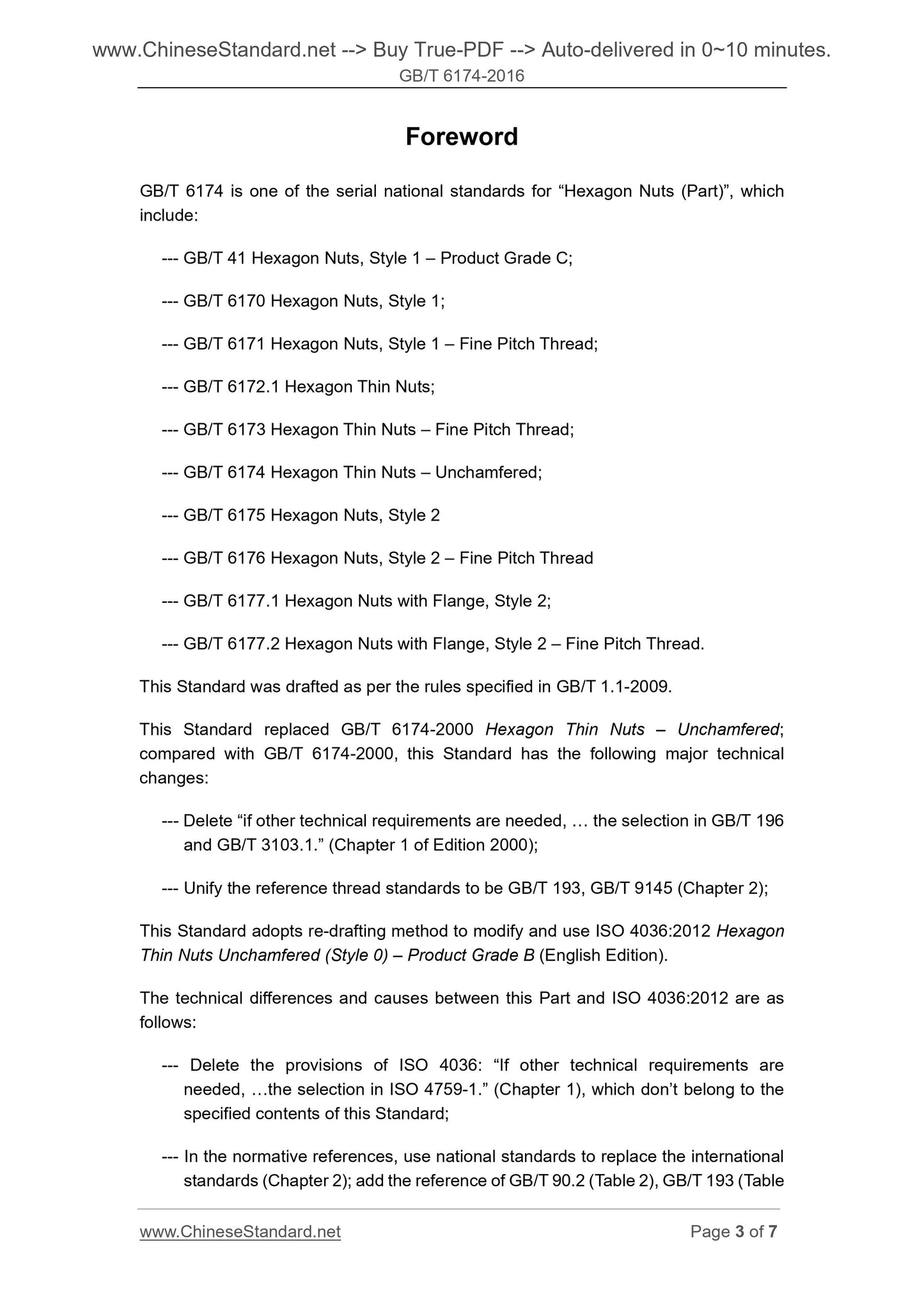 www.ChineseStandard.net --> Buy True-PDF --> Auto-delivered in 0~10 minutes.
GB/T 6174-2016

Foreword

GB/T 6174 is one of the serial national standards for “Hexagon Nuts (Part)”, which include:

--- GB/T 41 Hexagon Nuts, Style 1 – Product Grade C;

--- GB/T 6170 Hexagon Nuts, Style 1;

--- GB/T 6171 Hexagon Nuts, Style 1 – Fine Pitch Thread;

--- GB/T 6172.1 Hexagon Thin Nuts;

--- GB/T 6173 Hexagon Thin Nuts – Fine Pitch Thread;

--- GB/T 6174 Hexagon Thin Nuts – Unchamfered;

--- GB/T 6175 Hexagon Nuts, Style 2

--- GB/T 6176 Hexagon Nuts, Style 2 – Fine Pitch Thread

--- GB/T 6177.1 Hexagon Nuts with Flange, Style 2;

--- GB/T 6177.2 Hexagon Nuts with Flange, Style 2 – Fine Pitch Thread.

This Standard was drafted as per the rules specified in GB/T 1.1-2009.

This Standard replaced GB/T 6174-2000 Hexagon Thin Nuts – Unchamfered; compared with GB/T 6174-2000, this Standard has the following major technical changes:

--- Delete “if other technical requirements are needed, … the selection in GB/T 196 and GB/T 3103.1.” (Chapter 1 of Edition 2000);

--- Unify the reference thread standards to be GB/T 193, GB/T 9145 (Chapter 2);

This Standard adopts re-drafting method to modify and use ISO 4036:2012 Hexagon Thin Nuts Unchamfered (Style 0) – Product Grade B (English Edition).

The technical differences and causes between this Part and ISO 4036:2012 are as follows:

--- Delete the provisions of ISO 4036: “If other technical requirements are needed, …the selection in ISO 4759-1.” (Chapter 1), which don’t belong to the specified contents of this Standard;

--- In the normative references, use national standards to replace the international standards (Chapter 2); add the reference of GB/T 90.2 (Table 2), GB/T 193 (Table

www.ChineseStandard.net Page 3 of 7